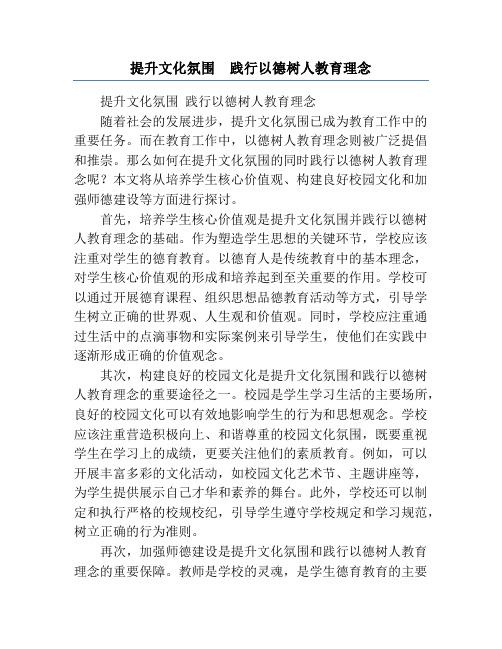 提升文化氛围　践行以德树人教育理念

提升文化氛围 践行以德树人教育理念

随着社会的发展进步，提升文化氛围已成为教育工作中的重要任务。而在教育工作中，以德树人教育理念则被广泛提倡和推崇。那么如何在提升文化氛围的同时践行以德树人教育理念呢？本文将从培养学生核心价值观、构建良好校园文化和加强师德建设等方面进行探讨。

首先，培养学生核心价值观是提升文化氛围并践行以德树人教育理念的基础。作为塑造学生思想的关键环节，学校应该注重对学生的德育教育。以德育人是传统教育中的基本理念，对学生核心价值观的形成和培养起到至关重要的作用。学校可以通过开展德育课程、组织思想品德教育活动等方式，引导学生树立正确的世界观、人生观和价值观。同时，学校应注重通过生活中的点滴事物和实际案例来引导学生，使他们在实践中逐渐形成正确的价值观念。

其次，构建良好的校园文化是提升文化氛围和践行以德树人教育理念的重要途径之一。校园是学生学习生活的主要场所，良好的校园文化可以有效地影响学生的行为和思想观念。学校应该注重营造积极向上、和谐尊重的校园文化氛围，既要重视学生在学习上的成绩，更要关注他们的素质教育。例如，可以开展丰富多彩的文化活动，如校园文化艺术节、主题讲座等，为学生提供展示自己才华和素养的舞台。此外，学校还可以制定和执行严格的校规校纪，引导学生遵守学校规定和学习规范，树立正确的行为准则。

再次，加强师德建设是提升文化氛围和践行以德树人教育理念的重要保障。教师是学校的灵魂，是学生德育教育的主要